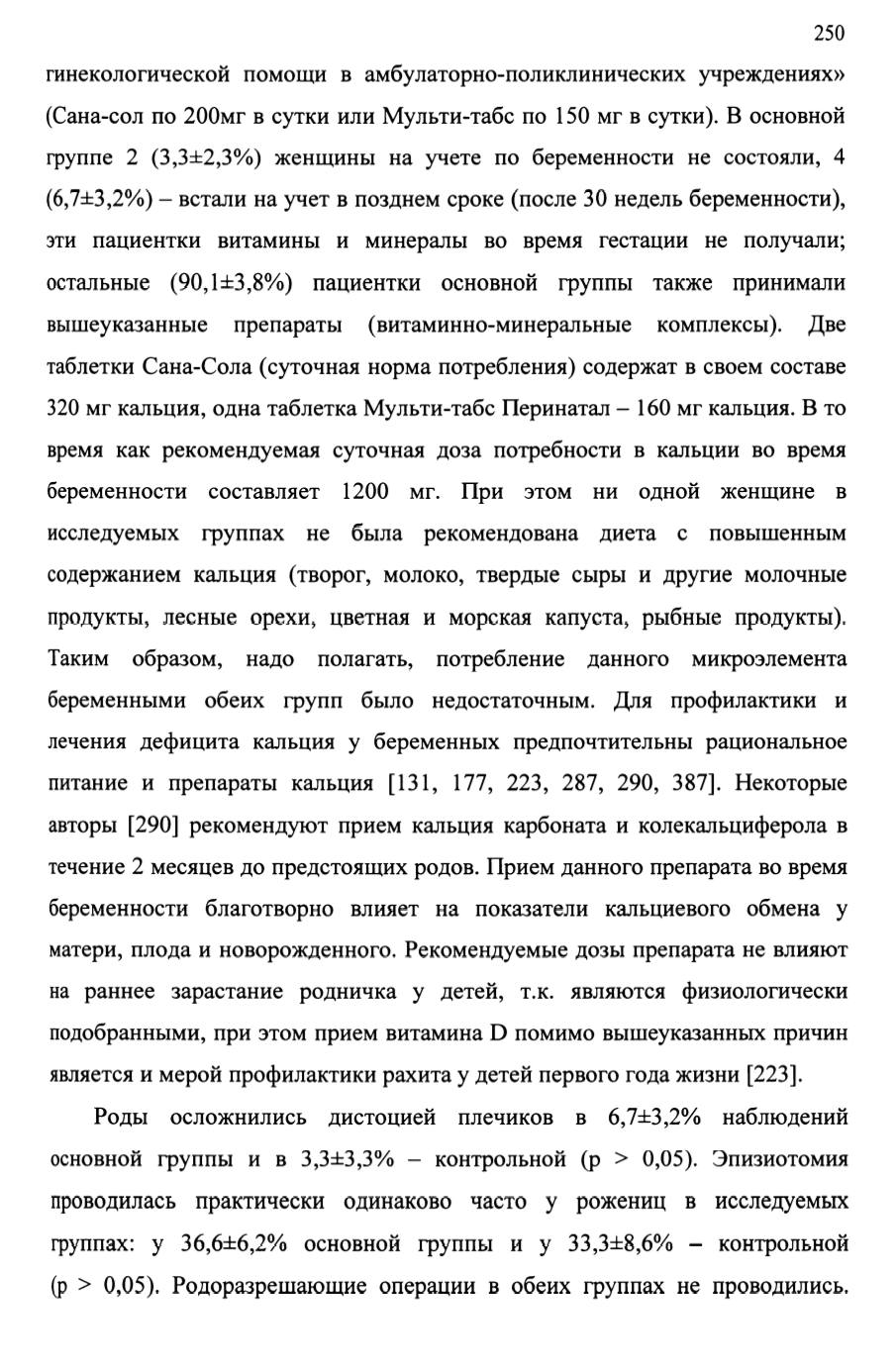 250

гинекологической помощи в амбулаторно-поликлинических учреждениях» (Сана-сол по 200мг в сутки или Мульти-табс по 150 мг в сутки). В основной группе 2 (3,3±2,3%) женщины на учете по беременности не состояли, 4 (6,7±3,2%) – встали на учет в позднем сроке (после 30 недель беременности), эти пациентки витамины и минералы во время гестации не получали; остальные (90,1±3,8%) пациентки основной группы также принимали вышеуказанные препараты (витаминно-минеральные комплексы). Две таблетки Сана-Сола (суточная норма потребления) содержат в своем составе 320 мг кальция, одна таблетка Мульти-табс Перинатал – 160 мг кальция. В то время как рекомендуемая суточная доза потребности в кальции во время беременности составляет 1200 мг. При этом ни одной женщине в исследуемых группах не была рекомендована диета с повышенным содержанием кальция (творог, молоко, твердые сыры и другие молочные продукты, лесные орехи, цветная и морская капуста, рыбные продукты). Таким образом, надо полагать, потребление данного микроэлемента беременными обеих групп было недостаточным. Для профилактики и лечения дефицита кальция у беременных предпочтительны рациональное питание и препараты кальция [131, 177, 223, 287, 290, 387]. Некоторые авторы [290] рекомендуют прием кальция карбоната и колекальциферола в течение 2 месяцев до предстоящих родов. Прием данного препарата во время беременности благотворно влияет на показатели кальциевого обмена у матери, плода и новорожденного. Рекомендуемые дозы препарата не влияют на раннее зарастание родничка у детей, т.к. являются физиологически подобранными, при этом прием витамина D помимо вышеуказанных причин является и мерой профилактики рахита у детей первого года жизни [223].

Роды осложнились дистоцией плечиков в 6,7±3,2% наблюдений основной группы и в 3,3±3,3% – контрольной (p > 0,05). Эпизиотомия проводилась практически одинаково часто у рожениц в исследуемых группах: у 36,6±6,2% основной группы и у 33,3±8,6% – контрольной (p > 0,05). Родоразрешающие операции в обеих группах не проводились.